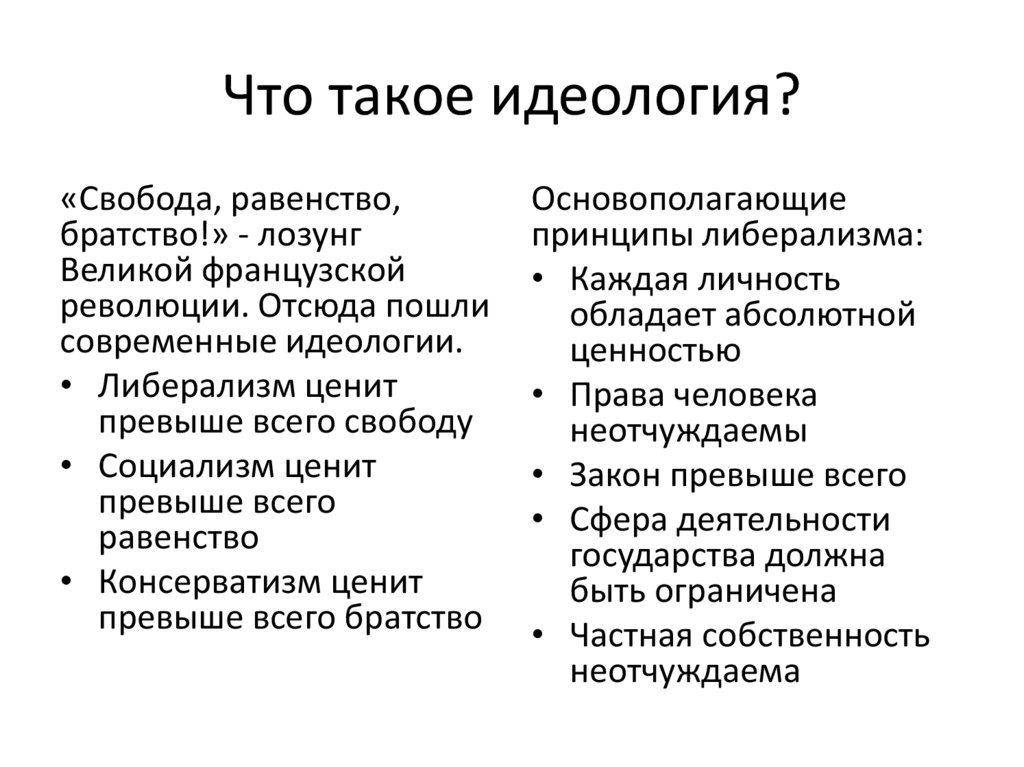 Что такое идеология?

«Свобода, равенство, братство!» - лозунг Великой французской революции. Отсюда пошли современные идеологии.

• Либерализм ценит превыше всего свободу
• Социализм ценит превыше всего равенство
• Консерватизм ценит превыше всего братство

Основополагающие принципы либерализма:

• Каждая личность обладает абсолютной ценностью
• Права человека неотчуждаемы
• Закон превыше всего
• Сфера деятельности государства должна быть ограничена
• Частная собственность неотчуждаема